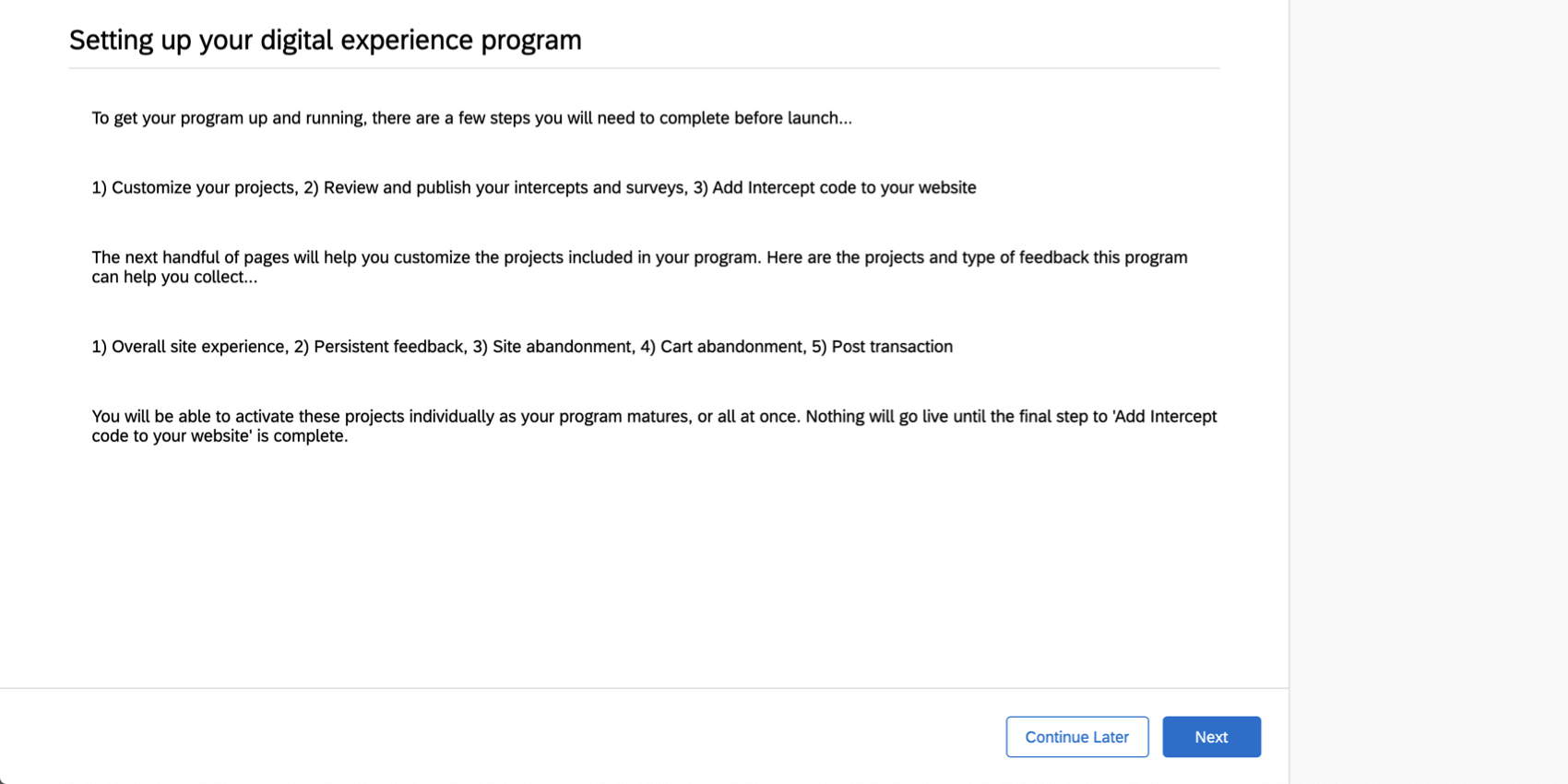 Setting up your digital experience program

To get your program up and running, there are a few steps you will need to complete before launch...

1) Customize your projects, 2) Review and publish your intercepts and surveys, 3) Add Intercept code to your website

The next handful of pages will help you customize the projects included in your program. Here are the projects and type of feedback this program can help you collect...

1) Overall site experience, 2) Persistent feedback, 3) Site abandonment, 4) Cart abandonment, 5) Post transaction

You will be able to activate these projects individually as your program matures, or all at once. Nothing will go live until the final step to 'Add Intercept code to your website' is complete.

Continue Later

Next